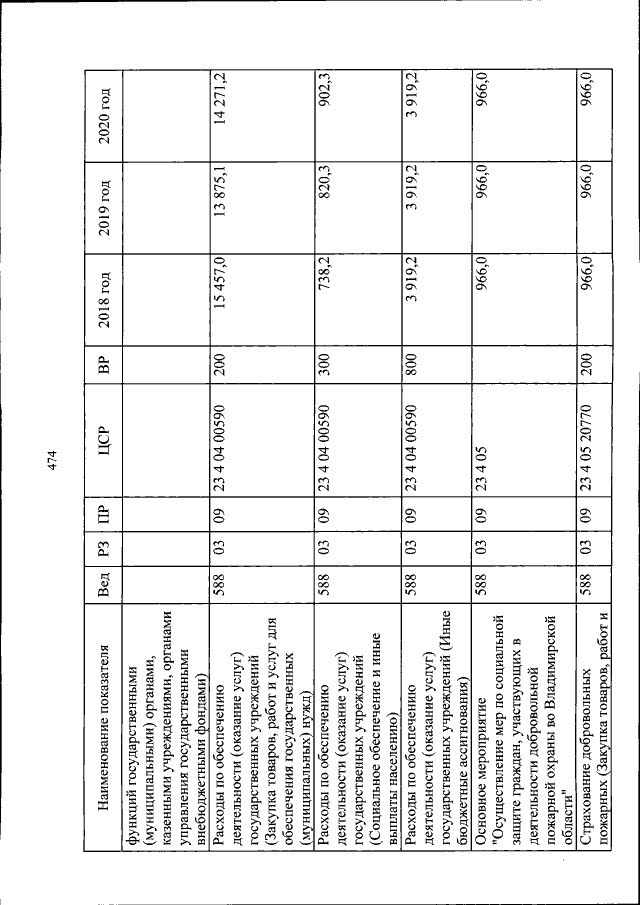 474

| Наименование показателя | Вед | РЗ | ПР | ЦСР | ВР | 2018 год | 2019 год | 2020 год |
|---|---|---|---|---|---|---|---|---|
| функций государственными (муниципальными) органами, казенными учреждениями, органами управления государственными внебюджетными фондами) | | | | | | | | |
| Расходы по обеспечению деятельности (оказание услуг) государственных учреждений (Закупка товаров, работ и услуг для обеспечения государственных (муниципальных) нужд) | 588 | 03 | 09 | 23 4 04 00590 | 200 | 15 457,0 | 13 875,1 | 14 271,2 |
| Расходы по обеспечению деятельности (оказание услуг) государственных учреждений (Социальное обеспечение и иные выплаты населению) | 588 | 03 | 09 | 23 4 04 00590 | 300 | 738,2 | 820,3 | 902,3 |
| Расходы по обеспечению деятельности (оказание услуг) государственных учреждений (Иные бюджетные ассигнования) | 588 | 03 | 09 | 23 4 04 00590 | 800 | 3 919,2 | 3 919,2 | 3 919,2 |
| Основное мероприятие "Осуществление мер по социальной защите граждан, участвующих в деятельности добровольной пожарной охраны во Владимирской области" | 588 | 03 | 09 | 23 4 05 | | 966,0 | 966,0 | 966,0 |
| Страхование добровольных пожарных (Закупка товаров, работ и | 588 | 03 | 09 | 23 4 05 20770 | 200 | 966,0 | 966,0 | 966,0 |